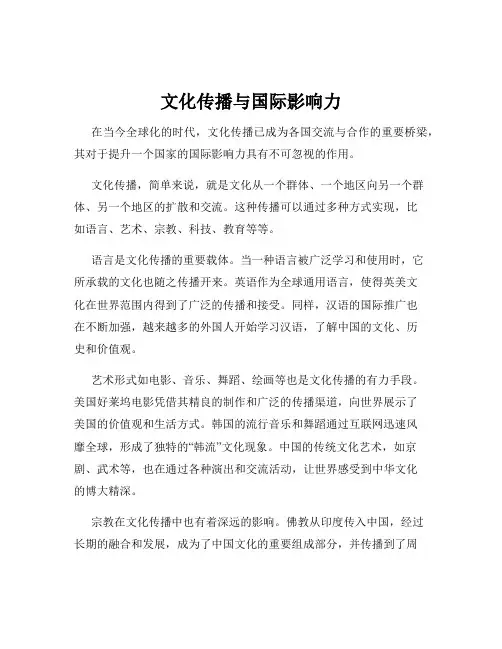 文化传播与国际影响力

在当今全球化的时代，文化传播已成为各国交流与合作的重要桥梁，其对于提升一个国家的国际影响力具有不可忽视的作用。

文化传播，简单来说，就是文化从一个群体、一个地区向另一个群体、另一个地区的扩散和交流。这种传播可以通过多种方式实现，比如语言、艺术、宗教、科技、教育等等。

语言是文化传播的重要载体。当一种语言被广泛学习和使用时，它所承载的文化也随之传播开来。英语作为全球通用语言，使得英美文化在世界范围内得到了广泛的传播和接受。同样，汉语的国际推广也在不断加强，越来越多的外国人开始学习汉语，了解中国的文化、历史和价值观。

艺术形式如电影、音乐、舞蹈、绘画等也是文化传播的有力手段。美国好莱坞电影凭借其精良的制作和广泛的传播渠道，向世界展示了美国的价值观和生活方式。韩国的流行音乐和舞蹈通过互联网迅速风靡全球，形成了独特的“韩流”文化现象。中国的传统文化艺术，如京剧、武术等，也在通过各种演出和交流活动，让世界感受到中华文化的博大精深。

宗教在文化传播中也有着深远的影响。佛教从印度传入中国，经过长期的融合和发展，成为了中国文化的重要组成部分，并传播到了周